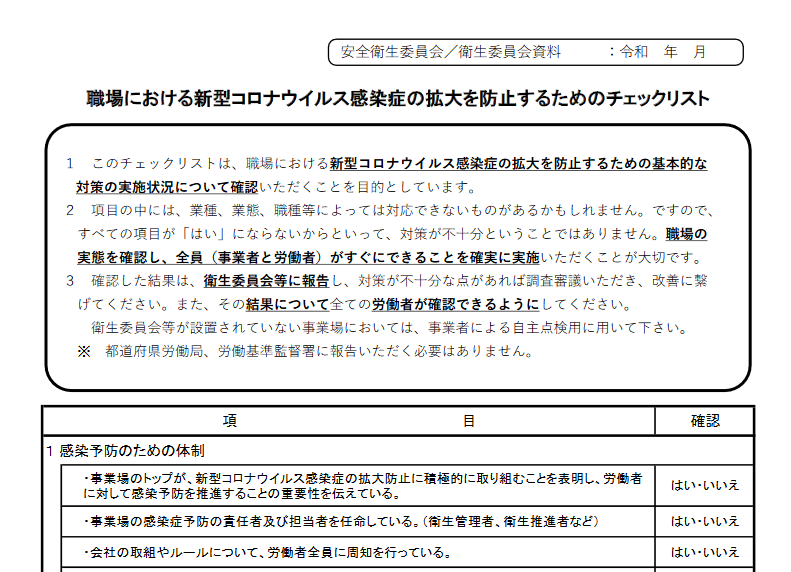 安全衛生委員会／衛生委員会資料　：令和　年　月

職場における新型コロナウイルス感染症の拡大を防止するためのチェックリスト

1　このチェックリストは、職場における新型コロナウイルス感染症の拡大を防止するための基本的な対策の実施状況について確認いただくことを目的としています。
2　項目の中には、業種、業態、職種等によっては対応できないものがあるかもしれません。ですので、すべての項目が「はい」にならないからといって、対策が不十分ということではありません。職場の実態を確認し、全員（事業者と労働者）がすぐにできることを確実に実施いただくことが大切です。
3　確認した結果は、衛生委員会等に報告し、対策が不十分な点があれば調査審議いただき、改善に繋げてください。また、その結果について全ての労働者が確認できるようにしてください。
衛生委員会等が設置されていない事業場においては、事業者による自主点検用に用いて下さい。
※　都道府県労働局、労働基準監督署に報告いただく必要はありません。

| 項　目 | 確認 |
|---|---|
| 1 感染予防のための体制 | |
| ・事業場のトップが、新型コロナウイルス感染症の拡大防止に積極的に取り組むことを表明し、労働者に対して感染予防を推進することの重要性を伝えている。 | はい・いいえ |
| ・事業場の感染症予防の責任者及び担当者を任命している。（衛生管理者、衛生推進者など） | はい・いいえ |
| ・会社の取組やルールについて、労働者全員に周知を行っている。 | はい・いいえ |